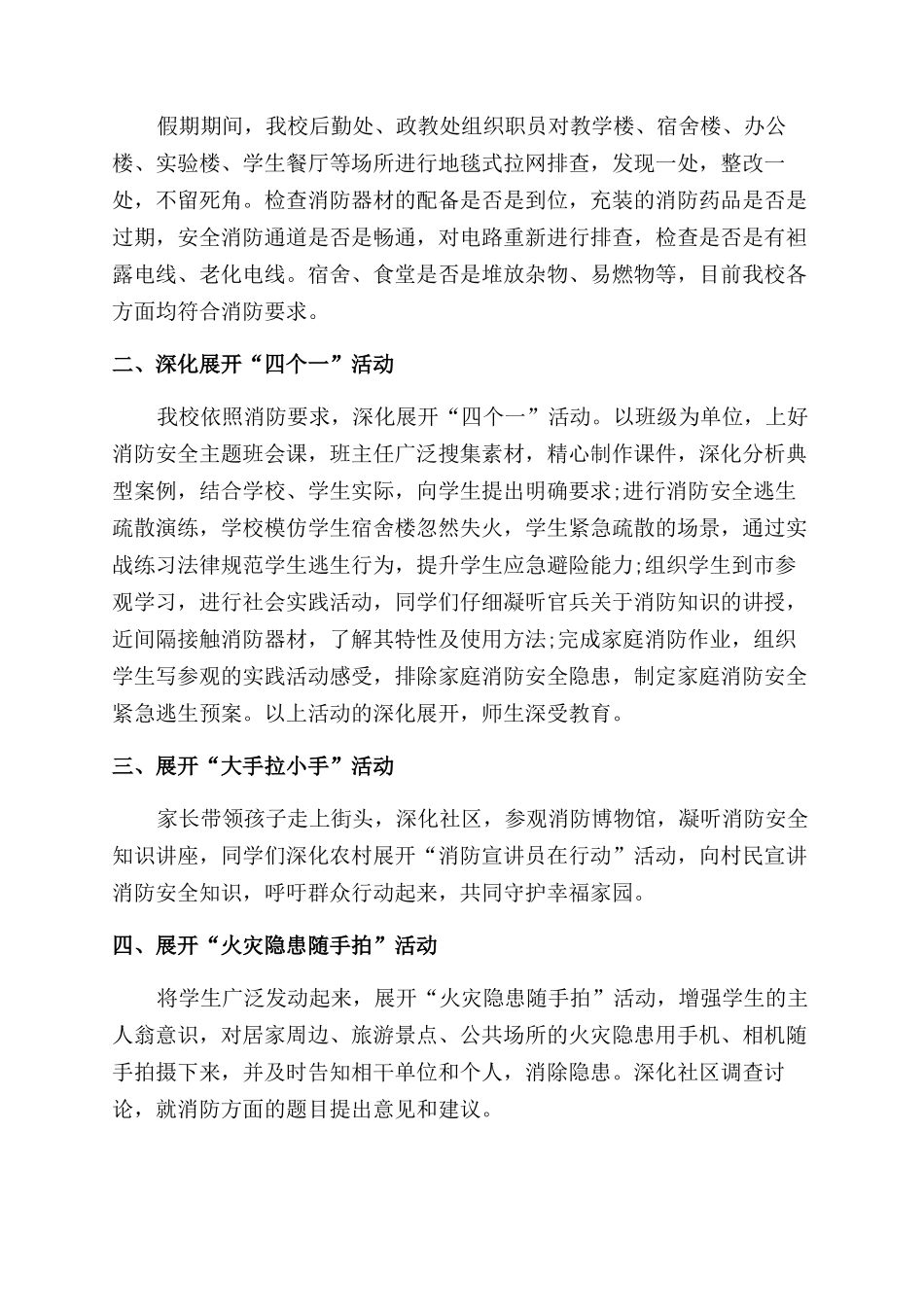 假期期间，我校后勤处、政教处组织职员对教学楼、宿舍楼、办公楼、实验楼、学生餐厅等场所进行地毯式拉网排查，发现一处，整改一处，不留死角。检查消防器材的配备是否是到位，充装的消防药品是否是过期，安全消防通道是否是畅通，对电路重新进行排查，检查是否是有袒露电线、老化电线。宿舍、食堂是否是堆放杂物、易燃物等，目前我校各方面均符合消防要求。

二、深化展开“四个一”活动

我校依照消防要求，深化展开“四个一”活动。以班级为单位，上好消防安全主题班会课，班主任广泛搜集素材，精心制作课件，深化分析典型案例，结合学校、学生实际，向学生提出明确要求;进行消防安全逃生疏散演练，学校模仿学生宿舍楼忽然失火，学生紧急疏散的场景，通过实战练习法律规范学生逃生行为，提升学生应急避险能力;组织学生到市参观学习，进行社会实践活动，同学们仔细凝听官兵关于消防知识的讲授，近间隔接触消防器材，了解其特性及使用方法;完成家庭消防作业，组织学生写参观的实践活动感受，排除家庭消防安全隐患，制定家庭消防安全紧急逃生预案。以上活动的深化展开，师生深受教育。

三、展开“大手拉小手”活动

家长带领孩子走上街头，深化社区，参观消防博物馆，凝听消防安全知识讲座，同学们深化农村展开“消防宣讲员在行动”活动，向村民宣讲消防安全知识，呼吁群众行动起来，共同守护幸福家园。

四、展开“火灾隐患随手拍”活动

将学生广泛发动起来，展开“火灾隐患随手拍”活动，增强学生的主人翁意识，对居家周边、旅游景点、公共场所的火灾隐患用手机、相机随手拍摄下来，并及时告知相干单位和个人，消除隐患。深化社区调查讨论，就消防方面的题目提出意见和建议。